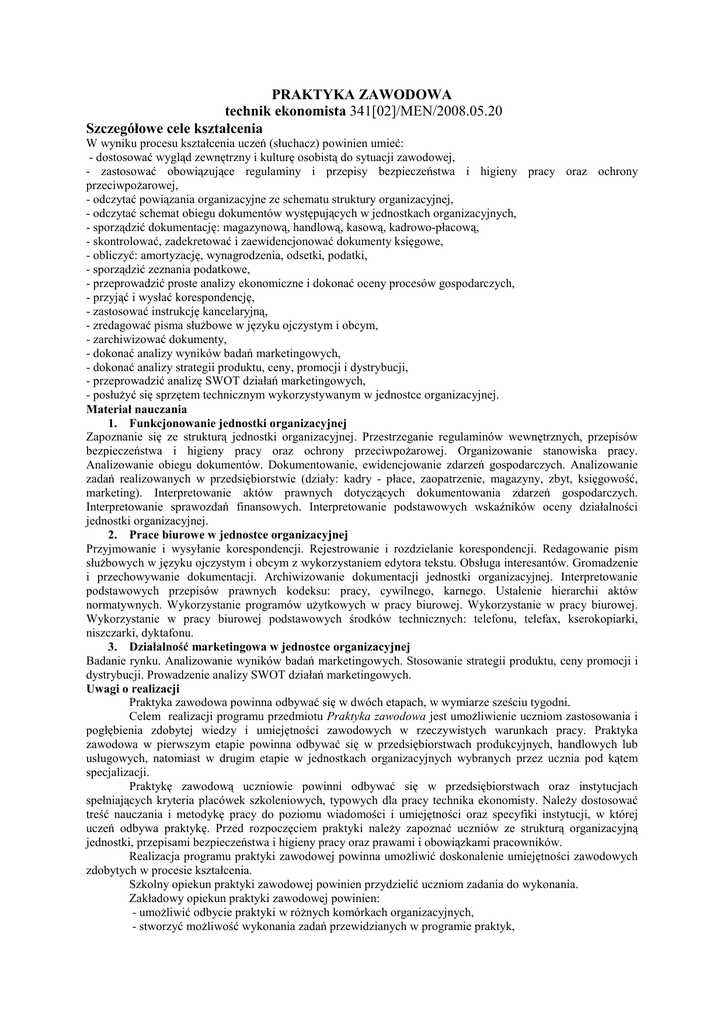 PRAKTYKA ZAWODOWA
technik ekonomista 341[02]/MEN/2008.05.20

Szczegółowe cele kształcenia
W wyniku procesu kształcenia uczeń (słuchacz) powinien umieć:
- dostosować wygląd zewnętrzny i kulturę osobistą do sytuacji zawodowej,
- zastosować obowiązujące regulaminy i przepisy bezpieczeństwa i higieny pracy oraz ochrony przeciwpożarowej,
- odczytać powiązania organizacyjne ze schematu struktury organizacyjnej,
- odczytać schemat obiegu dokumentów występujących w jednostkach organizacyjnych,
- sporządzić dokumentację: magazynową, handlową, kasową, kadrowo-płacową,
- skontrolować, zadekretować i zaewidencjonować dokumenty księgowe,
- obliczyć: amortyzację, wynagrodzenia, odsetki, podatki,
- sporządzić zeznania podatkowe,
- przeprowadzić proste analizy ekonomiczne i dokonać oceny procesów gospodarczych,
- przyjąć i wysłać korespondencję,
- zastosować instrukcję kancelaryjną,
- zredagować pisma służbowe w języku ojczystym i obcym,
- zarchiwizować dokumenty,
- dokonać analizy wyników badań marketingowych,
- dokonać analizy strategii produktu, ceny, promocji i dystrybucji,
- przeprowadzić analizę SWOT działań marketingowych,
- posłużyć się sprzętem technicznym wykorzystywanym w jednostce organizacyjnej.
Materiał nauczania
1. Funkcjonowanie jednostki organizacyjnej
Zapoznanie się ze strukturą jednostki organizacyjnej. Przestrzeganie regulaminów wewnętrznych, przepisów bezpieczeństwa i higieny pracy oraz ochrony przeciwpożarowej. Organizowanie stanowiska pracy. Analizowanie obiegu dokumentów. Dokumentowanie, ewidencjonowanie zdarzeń gospodarczych. Analizowanie zadań realizowanych w przedsiębiorstwie (działy: kadry - płace, zaopatrzenie, magazyny, zbyt, księgowość, marketing). Interpretowanie aktów prawnych dotyczących dokumentowania zdarzeń gospodarczych. Interpretowanie sprawozdań finansowych. Interpretowanie podstawowych wskaźników oceny działalności jednostki organizacyjnej.
2. Prace biurowe w jednostce organizacyjnej
Przyjmowanie i wysyłanie korespondencji. Rejestrowanie i rozdzielanie korespondencji. Redagowanie pism służbowych w języku ojczystym i obcym z wykorzystaniem edytora tekstu. Obsługa interesantów. Gromadzenie i przechowywanie dokumentacji. Archiwizowanie dokumentacji jednostki organizacyjnej. Interpretowanie podstawowych przepisów prawnych kodeksu: pracy, cywilnego, karnego. Ustalenie hierarchii aktów normatywnych. Wykorzystanie programów użytkowych w pracy biurowej. Wykorzystanie w pracy biurowej. Wykorzystanie w pracy biurowej podstawowych środków technicznych: telefonu, telefax, kserokopiarki, niszczarki, dyktafonu.
3. Działalność marketingowa w jednostce organizacyjnej
Badanie rynku. Analizowanie wyników badań marketingowych. Stosowanie strategii produktu, ceny promocji i dystrybucji. Prowadzenie analizy SWOT działań marketingowych.
Uwagi o realizacji
Praktyka zawodowa powinna odbywać się w dwóch etapach, w wymiarze sześciu tygodni.
Celem realizacji programu przedmiotu Praktyka zawodowa jest umożliwienie uczniom zastosowania i pogłębienia zdobytej wiedzy i umiejętności zawodowych w rzeczywistych warunkach pracy. Praktyka zawodowa w pierwszym etapie powinna odbywać się w przedsiębiorstwach produkcyjnych, handlowych lub usługowych, natomiast w drugim etapie w jednostkach organizacyjnych wybranych przez ucznia pod kątem specjalizacji.
Praktykę zawodową uczniowie powinni odbywać się w przedsiębiorstwach oraz instytucjach spełniających kryteria placówek szkoleniowych, typowych dla pracy technika ekonomisty. Należy dostosować treść nauczania i metodykę pracy do poziomu wiadomości i umiejętności oraz specyfiki instytucji, w której uczeń odbywa praktykę. Przed rozpoczęciem praktyki należy zapoznać uczniów ze strukturą organizacyjną jednostki, przepisami bezpieczeństwa i higieny pracy oraz prawami i obowiązkami pracowników.
Realizacja programu praktyki zawodowej powinna umożliwić doskonalenie umiejętności zawodowych zdobytych w procesie kształcenia.
Szkolny opiekun praktyki zawodowej powinien przydzielić uczniom zadania do wykonania.
Zakładowy opiekun praktyki zawodowej powinien:
- umożliwić odbycie praktyki w różnych komórkach organizacyjnych,
- stworzyć możliwość wykonania zadań przewidzianych w programie praktyk,